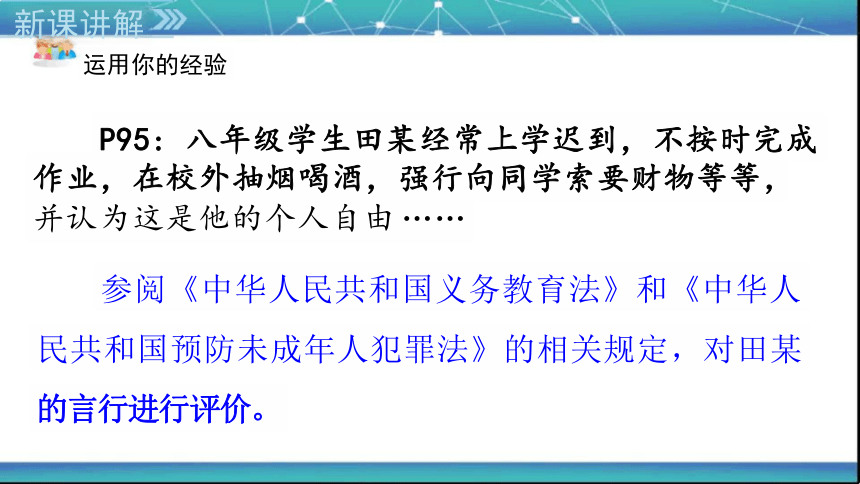 新课讲解

运用你的经验

P95：八年级学生田某经常上学迟到，不按时完成作业，在校外抽烟喝酒，强行向同学索要财物等等，并认为这是他的个人自由……

参阅《中华人民共和国义务教育法》和《中华人民共和国预防未成年人犯罪法》的相关规定，对田某的言行进行评价。